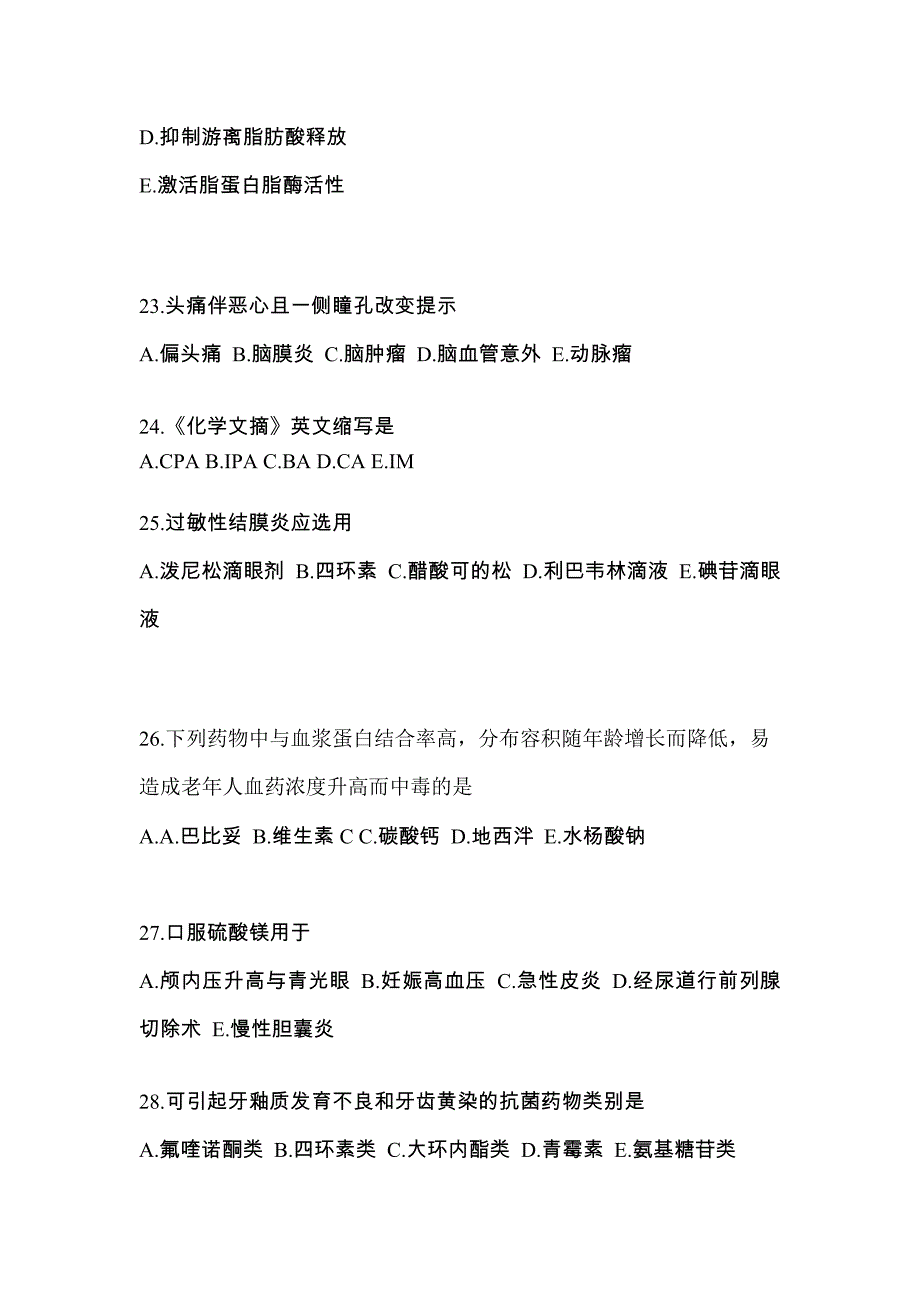 D.抑制游离脂肪酸释放

E.激活脂蛋白脂酶活性

23.头痛伴恶心且一侧瞳孔改变提示

A.偏头痛 B.脑膜炎 C.脑肿瘤 D.脑血管意外 E.动脉瘤

24.《化学文摘》英文缩写是
A.CPA B.IPA C.BA D.CA E.IM

25.过敏性结膜炎应选用

A.泼尼松滴眼剂 B.四环素 C.醋酸可的松 D.利巴韦林滴液 E.碘苷滴眼液

26.下列药物中与血浆蛋白结合率高，分布容积随年龄增长而降低，易造成老年人血药浓度升高而中毒的是

A.A.巴比妥 B.维生素 C C.碳酸钙 D.地西泮 E.水杨酸钠

27.口服硫酸镁用于

A.颅内压升高与青光眼 B.妊娠高血压 C.急性皮炎 D.经尿道行前列腺切除术 E.慢性胆囊炎

28.可引起牙釉质发育不良和牙齿黄染的抗菌药物类别是

A.氟喹诺酮类 B.四环素类 C.大环内酯类 D.青霉素 E.氨基糖苷类